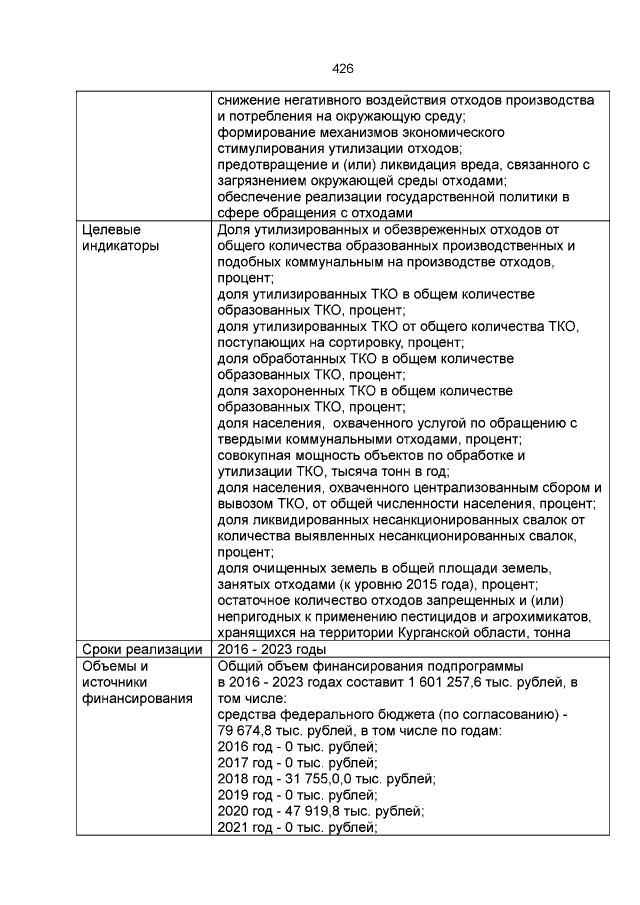 426

| | |
|---|---|
| | снижение негативного воздействия отходов производства и потребления на окружающую среду; формирование механизмов экономического стимулирования утилизации отходов; предотвращение и (или) ликвидация вреда, связанного с загрязнением окружающей среды отходами; обеспечение реализации государственной политики в сфере обращения с отходами |
| Целевые индикаторы | Доля утилизированных и обезвреженных отходов от общего количества образованных производственных и подобных коммунальным на производстве отходов, процент; доля утилизированных ТКО в общем количестве образованных ТКО, процент; доля утилизированных ТКО от общего количества ТКО, поступающих на сортировку, процент; доля обработанных ТКО в общем количестве образованных ТКО, процент; доля захороненных ТКО в общем количестве образованных ТКО, процент; доля населения, охваченного услугой по обращению с твердыми коммунальными отходами, процент; совокупная мощность объектов по обработке и утилизации ТКО, тысяча тонн в год; доля населения, охваченного централизованным сбором и вывозом ТКО, от общей численности населения, процент; доля ликвидированных несанкционированных свалок от количества выявленных несанкционированных свалок, процент; доля очищенных земель в общей площади земель, занятых отходами (к уровню 2015 года), процент; остаточное количество отходов запрещенных и (или) непригодных к применению пестицидов и агрохимикатов, хранящихся на территории Курганской области, тонна |
| Сроки реализации | 2016 - 2023 годы |
| Объемы и источники финансирования | Общий объем финансирования подпрограммы в 2016 - 2023 годах составит 1 601 257,6 тыс. рублей, в том числе: средства федерального бюджета (по согласованию) - 79 674,8 тыс. рублей, в том числе по годам: 2016 год - 0 тыс. рублей; 2017 год - 0 тыс. рублей; 2018 год - 31 755,0,0 тыс. рублей; 2019 год - 0 тыс. рублей; 2020 год - 47 919,8 тыс. рублей; 2021 год - 0 тыс. рублей; |